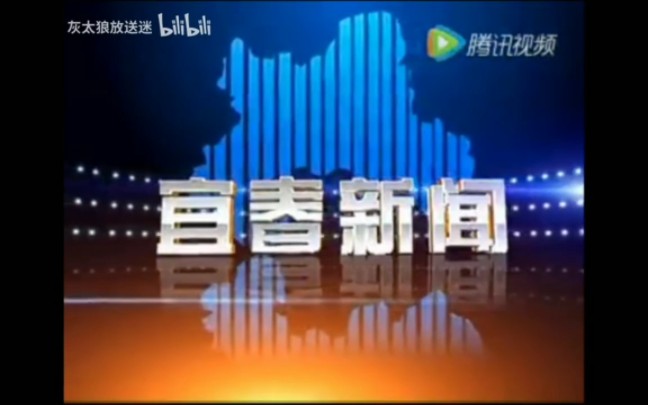 灰太狼放送迷 bilibili

腾讯视频

宜春新闻